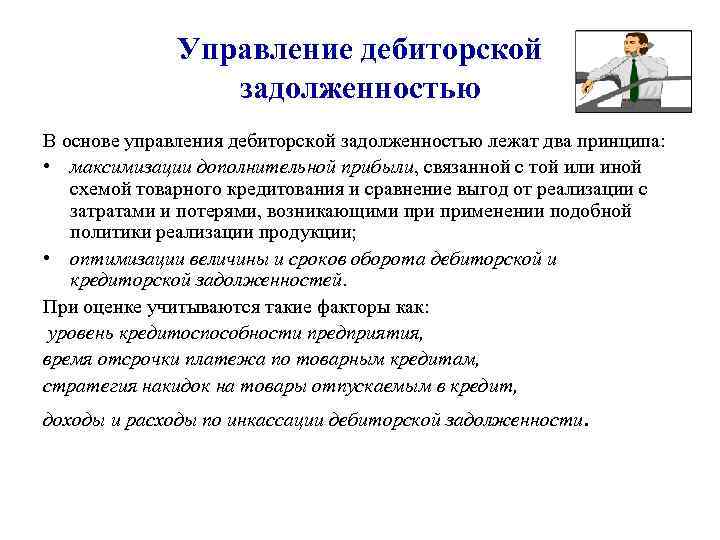 Управление дебиторской задолженностью

В основе управления дебиторской задолженностью лежат два принципа:

• максимизации дополнительной прибыли, связанной с той или иной схемой товарного кредитования и сравнение выгод от реализации с затратами и потерями, возникающими при применении подобной политики реализации продукции;

• оптимизации величины и сроков оборота дебиторской и кредиторской задолженностей.

При оценке учитываются такие факторы как:

уровень кредитоспособности предприятия,

время отсрочки платежа по товарным кредитам,

стратегия накидок на товары отпускаемым в кредит,

доходы и расходы по инкассации дебиторской задолженности.